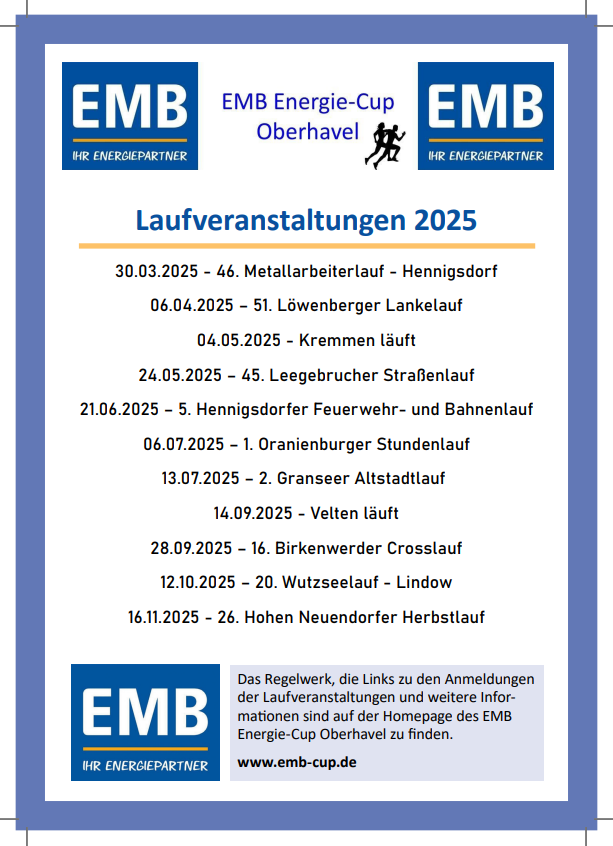 EMB
IHR ENERGIEPARTNER

EMB Energie-Cup Oberhavel

EMB
IHR ENERGIEPARTNER

Laufveranstaltungen 2025

30.03.2025 - 46. Metallarbeiterlauf - Hennigsdorf

06.04.2025 – 51. Löwenberger Lankelauf

04.05.2025 - Kremmen läuft

24.05.2025 – 45. Leegebrucher Straßenlauf

21.06.2025 – 5. Hennigsdorfer Feuerwehr- und Bahnenlauf

06.07.2025 – 1. Oranienburger Stundenlauf

13.07.2025 – 2. Granseer Altstadtlauf

14.09.2025 - Velten läuft

28.09.2025 – 16. Birkenwerder Crosslauf

12.10.2025 – 20. Wutzseelauf - Lindow

16.11.2025 - 26. Hohen Neuendorfer Herbstlauf

EMB
IHR ENERGIEPARTNER

Das Regelwerk, die Links zu den Anmeldungen der Laufveranstaltungen und weitere Informationen sind auf der Homepage des EMB Energie-Cup Oberhavel zu finden.

www.emb-cup.de